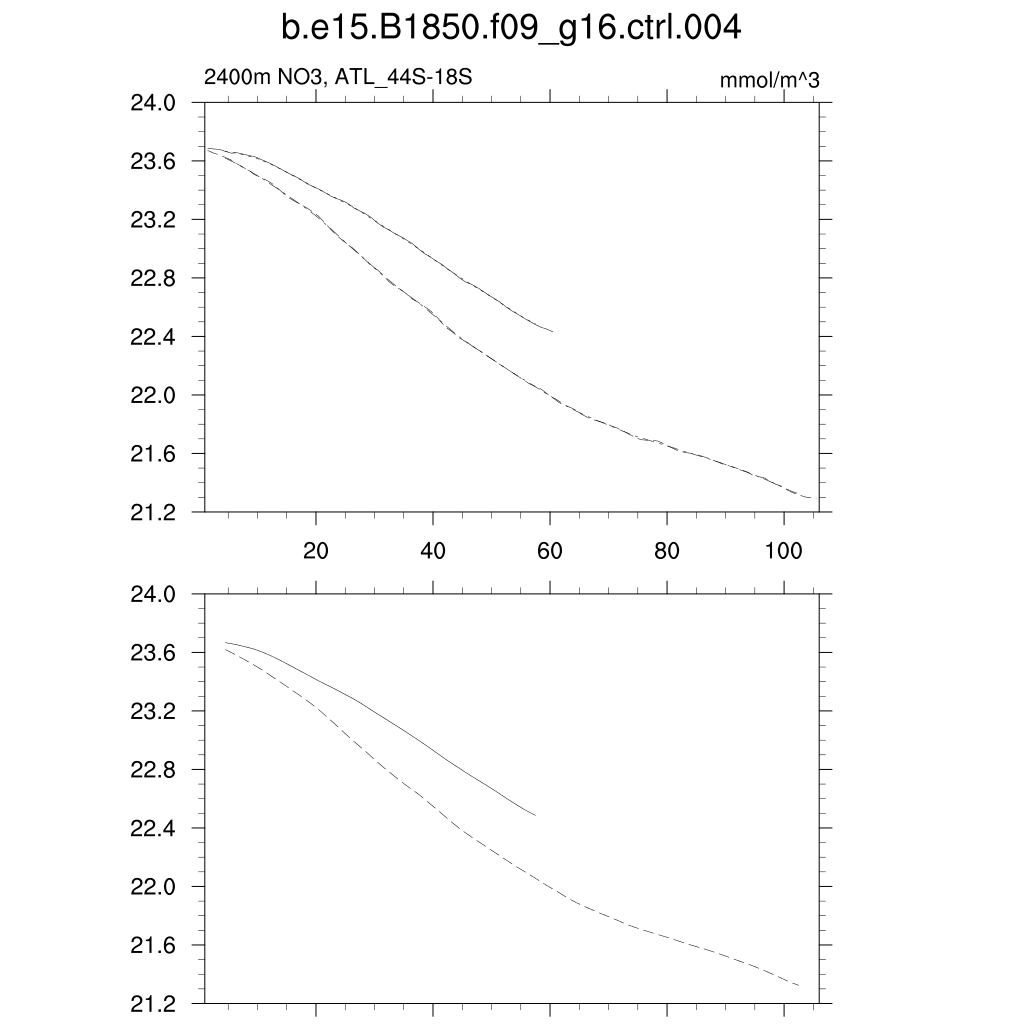 b.e15.B1850.f09_g16.ctrl.004

2400m NO3, ATL_44S-18S

mmol/m^3

24.0
23.6
23.2
22.8
22.4
22.0
21.6
21.2

20 40 60 80 100

24.0
23.6
23.2
22.8
22.4
22.0
21.6
21.2